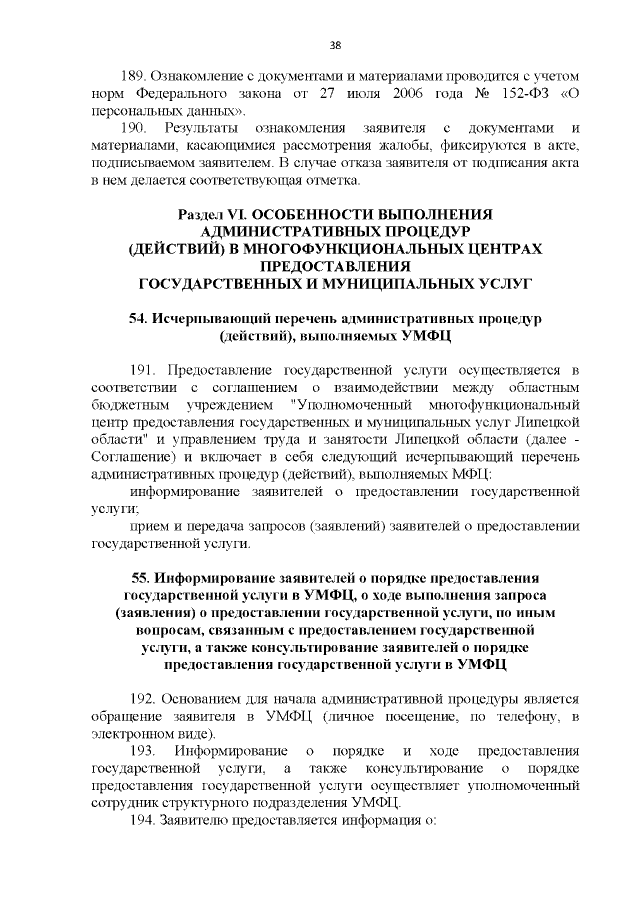 38

189. Ознакомление с документами и материалами проводится с учетом норм Федерального закона от 27 июля 2006 года № 152-ФЗ «О персональных данных».

190. Результаты ознакомления заявителя с документами и материалами, касающимися рассмотрения жалобы, фиксируются в акте, подписываемом заявителем. В случае отказа заявителя от подписания акта в нем делается соответствующая отметка.

Раздел VI. ОСОБЕННОСТИ ВЫПОЛНЕНИЯ АДМИНИСТРАТИВНЫХ ПРОЦЕДУР (ДЕЙСТВИЙ) В МНОГОФУНКЦИОНАЛЬНЫХ ЦЕНТРАХ ПРЕДОСТАВЛЕНИЯ ГОСУДАРСТВЕННЫХ И МУНИЦИПАЛЬНЫХ УСЛУГ

54. Исчерпывающий перечень административных процедур (действий), выполняемых УМФЦ

191. Предоставление государственной услуги осуществляется в соответствии с соглашением о взаимодействии между областным бюджетным учреждением "Уполномоченный многофункциональный центр предоставления государственных и муниципальных услуг Липецкой области" и управлением труда и занятости Липецкой области (далее - Соглашение) и включает в себя следующий исчерпывающий перечень административных процедур (действий), выполняемых МФЦ:

информирование заявителей о предоставлении государственной услуги;

прием и передача запросов (заявлений) заявителей о предоставлении государственной услуги.

55. Информирование заявителей о порядке предоставления государственной услуги в УМФЦ, о ходе выполнения запроса (заявления) о предоставлении государственной услуги, по иным вопросам, связанным с предоставлением государственной услуги, а также консультирование заявителей о порядке предоставления государственной услуги в УМФЦ

192. Основанием для начала административной процедуры является обращение заявителя в УМФЦ (личное посещение, по телефону, в электронном виде).

193. Информирование о порядке и ходе предоставления государственной услуги, а также консультирование о порядке предоставления государственной услуги осуществляет уполномоченный сотрудник структурного подразделения УМФЦ.

194. Заявителю предоставляется информация о: